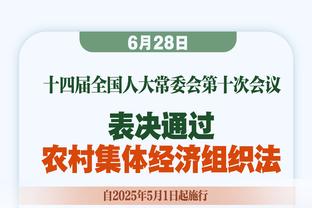 6月28日

十四届全国人大常委会第十次会议

表决通过
农村集体经济组织法

自2025年5月1日起施行